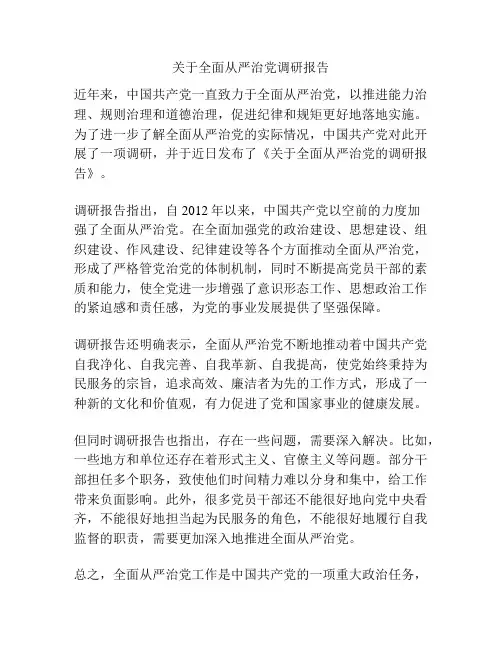 关于全面从严治党调研报告

近年来，中国共产党一直致力于全面从严治党，以推进能力治理、规则治理和道德治理，促进纪律和规矩更好地落地实施。为了进一步了解全面从严治党的实际情况，中国共产党对此开展了一项调研，并于近日发布了《关于全面从严治党的调研报告》。

调研报告指出，自 2012 年以来，中国共产党以空前的力度加强了全面从严治党。在全面加强党的政治建设、思想建设、组织建设、作风建设、纪律建设等各个方面推动全面从严治党，形成了严格管党治党的体制机制，同时不断提高党员干部的素质和能力，使全党进一步增强了意识形态工作、思想政治工作的紧迫感和责任感，为党的事业发展提供了坚强保障。

调研报告还明确表示，全面从严治党不断地推动着中国共产党自我净化、自我完善、自我革新、自我提高，使党始终秉持为民服务的宗旨，追求高效、廉洁者为先的工作方式，形成了一种新的文化和价值观，有力促进了党和国家事业的健康发展。

但同时调研报告也指出，存在一些问题，需要深入解决。比如，一些地方和单位还存在着形式主义、官僚主义等问题。部分干部担任多个职务，致使他们时间精力难以分身和集中，给工作带来负面影响。此外，很多党员干部还不能很好地向党中央看齐，不能很好地担当起为民服务的角色，不能很好地履行自我监督的职责，需要更加深入地推进全面从严治党。

总之，全面从严治党工作是中国共产党的一项重大政治任务，